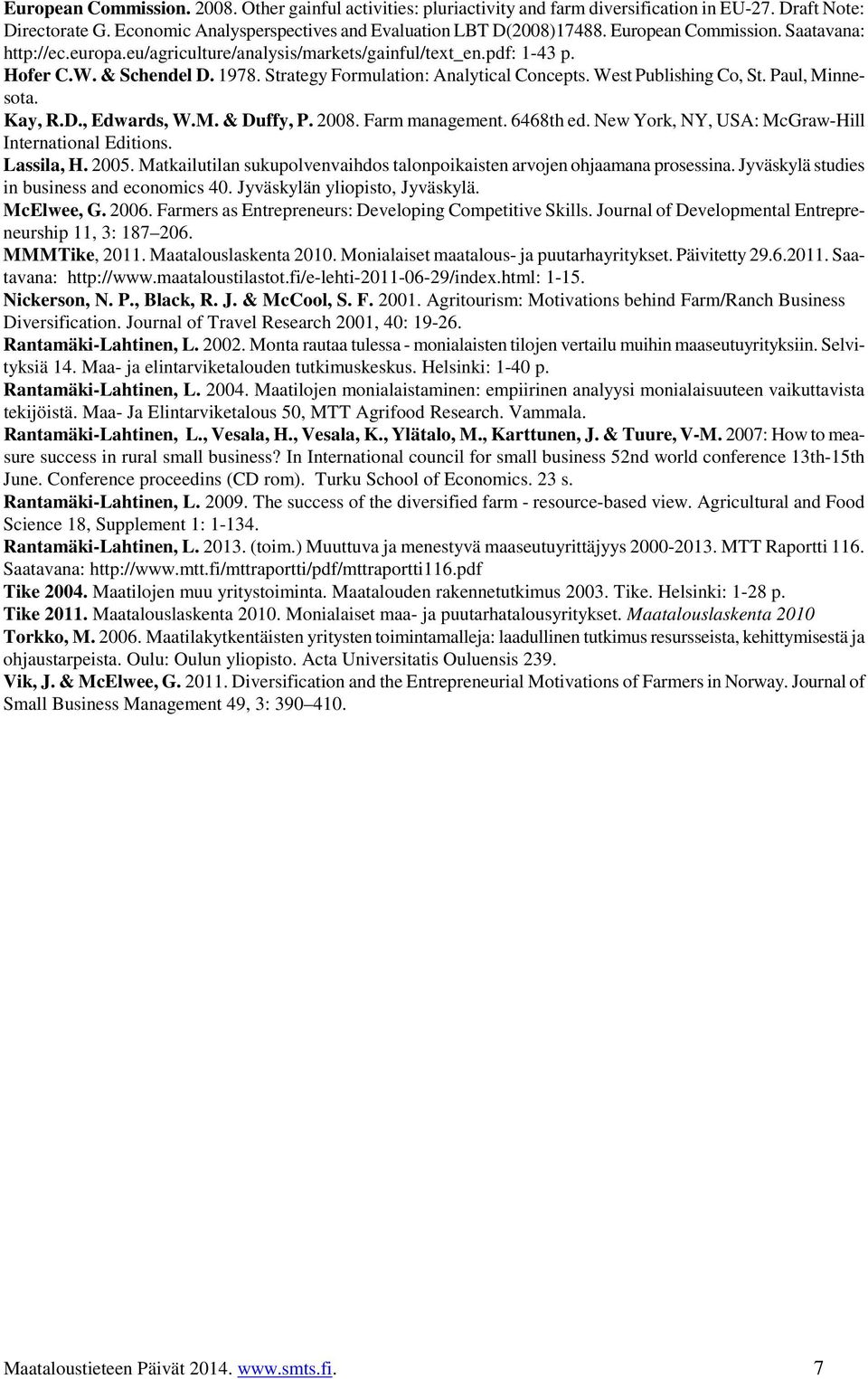 European Commission. 2008. Other gainful activities: pluriactivity and farm diversification in EU-27. Draft Note: Directorate G. Economic Analysperspectives and Evaluation LBT D(2008)17488. European Commission. Saatavana: http://ec.europa.eu/agriculture/analysis/markets/gainful/text_en.pdf: 1-43 p.
Hofer C.W. & Schendel D. 1978. Strategy Formulation: Analytical Concepts. West Publishing Co, St. Paul, Minnesota.
Kay, R.D., Edwards, W.M. & Duffy, P. 2008. Farm management. 6468th ed. New York, NY, USA: McGraw-Hill International Editions.
Lassila, H. 2005. Matkailutilan sukupolvenvaihdos talonpoikaisten arvojen ohjaamana prosessina. Jyväskylä studies in business and economics 40. Jyväskylän yliopisto, Jyväskylä.
McElwee, G. 2006. Farmers as Entrepreneurs: Developing Competitive Skills. Journal of Developmental Entrepreneurship 11, 3: 187–206.
MMMTike, 2011. Maatalouslaskenta 2010. Monialaiset maatalous- ja puutarhayritykset. Päivitetty 29.6.2011. Saatavana: http://www.maataloustilastot.fi/e-lehti-2011-06-29/index.html: 1-15.
Nickerson, N. P., Black, R. J. & McCool, S. F. 2001. Agritourism: Motivations behind Farm/Ranch Business Diversification. Journal of Travel Research 2001, 40: 19-26.
Rantamäki-Lahtinen, L. 2002. Monta rautaa tulessa - monialaisten tilojen vertailu muihin maaseutuyrityksiin. Selvityksiä 14. Maa- ja elintarviketalouden tutkimuskeskus. Helsinki: 1-40 p.
Rantamäki-Lahtinen, L. 2004. Maatilojen monialaistaminen: empiirinen analyysi monialaisuuteen vaikuttavista tekijöistä. Maa- Ja Elintarviketalous 50, MTT Agrifood Research. Vammala.
Rantamäki-Lahtinen, L., Vesala, H., Vesala, K., Ylätalo, M., Karttunen, J. & Tuure, V-M. 2007: How to measure success in rural small business? In International council for small business 52nd world conference 13th-15th June. Conference proceedins (CD rom). Turku School of Economics. 23 s.
Rantamäki-Lahtinen, L. 2009. The success of the diversified farm - resource-based view. Agricultural and Food Science 18, Supplement 1: 1-134.
Rantamäki-Lahtinen, L. 2013. (toim.) Muuttuva ja menestyvä maaseutuyrittäjyys 2000-2013. MTT Raportti 116. Saatavana: http://www.mtt.fi/mttraportti/pdf/mttraportti116.pdf
Tike 2004. Maatilojen muu yritystoiminta. Maatalouden rakennetutkimus 2003. Tike. Helsinki: 1-28 p.
Tike 2011. Maatalouslaskenta 2010. Monialaiset maa- ja puutarhatalousyritykset. Maatalouslaskenta 2010
Torkko, M. 2006. Maatilakytkentäisten yritysten toimintamalleja: laadullinen tutkimus resursseista, kehittymisestä ja ohjaustarpeista. Oulu: Oulun yliopisto. Acta Universitatis Ouluensis 239.
Vik, J. & McElwee, G. 2011. Diversification and the Entrepreneurial Motivations of Farmers in Norway. Journal of Small Business Management 49, 3: 390–410.

Maataloustieteen Päivät 2014. www.smts.fi. 7